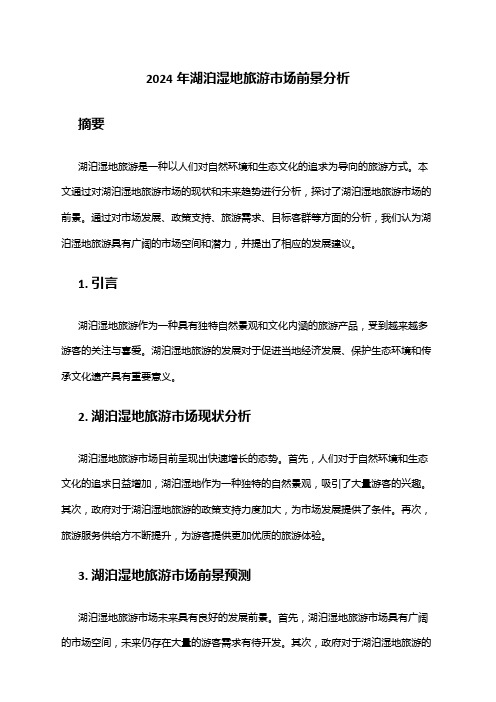 2024 年湖泊湿地旅游市场前景分析

摘要

湖泊湿地旅游是一种以人们对自然环境和生态文化的追求为导向的旅游方式。本文通过对湖泊湿地旅游市场的现状和未来趋势进行分析，探讨了湖泊湿地旅游市场的前景。通过对市场发展、政策支持、旅游需求、目标客群等方面的分析，我们认为湖泊湿地旅游具有广阔的市场空间和潜力，并提出了相应的发展建议。

1. 引言

湖泊湿地旅游作为一种具有独特自然景观和文化内涵的旅游产品，受到越来越多游客的关注与喜爱。湖泊湿地旅游的发展对于促进当地经济发展、保护生态环境和传承文化遗产具有重要意义。

2. 湖泊湿地旅游市场现状分析

湖泊湿地旅游市场目前呈现出快速增长的态势。首先，人们对于自然环境和生态文化的追求日益增加，湖泊湿地作为一种独特的自然景观，吸引了大量游客的兴趣。其次，政府对于湖泊湿地旅游的政策支持力度加大，为市场发展提供了条件。再次，旅游服务供给方不断提升，为游客提供更加优质的旅游体验。

3. 湖泊湿地旅游市场前景预测

湖泊湿地旅游市场未来具有良好的发展前景。首先，湖泊湿地旅游市场具有广阔的市场空间，未来仍存在大量的游客需求有待开发。其次，政府对于湖泊湿地旅游的